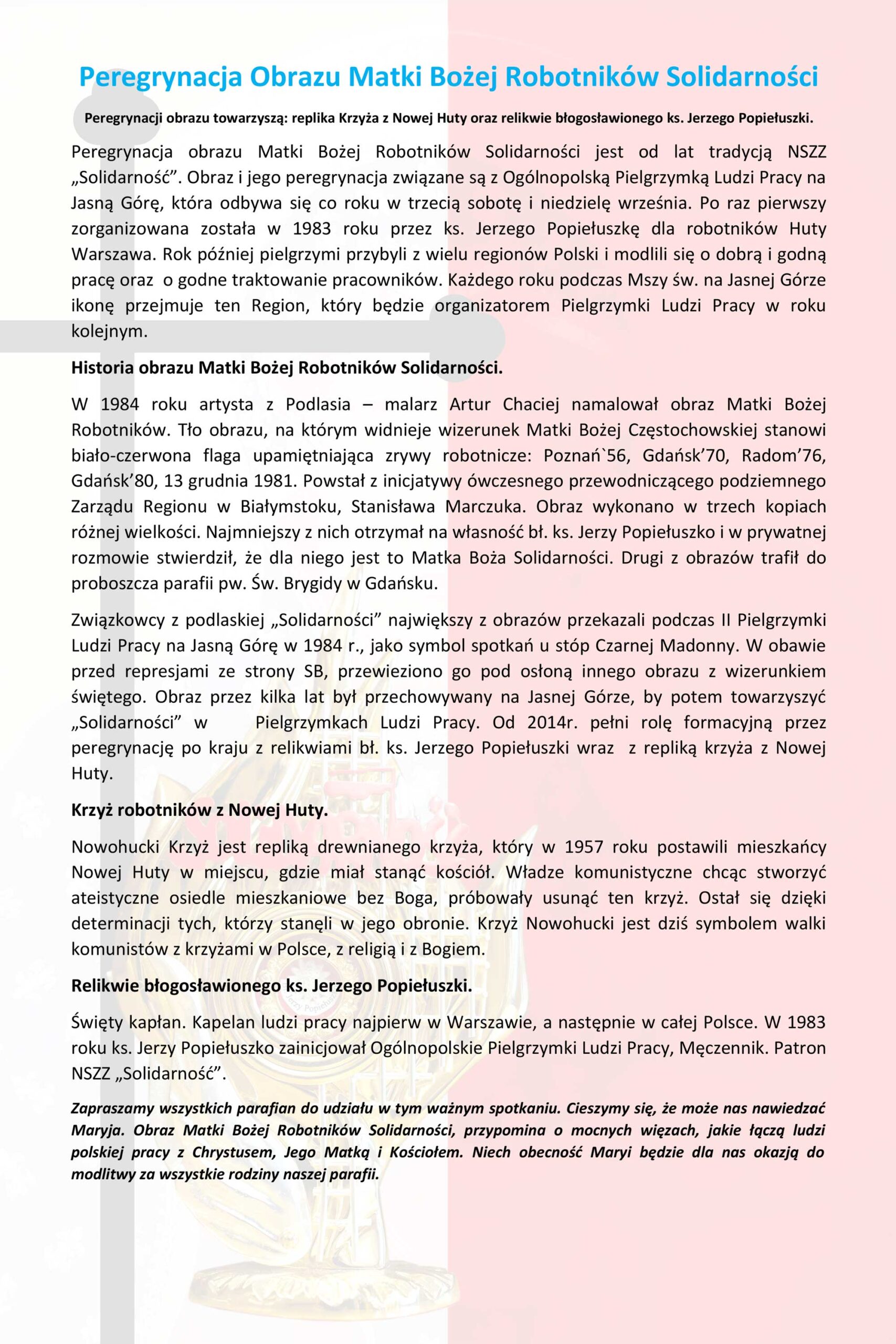 Peregrynacja Obrazu Matki Bożej Robotników Solidarności

Peregrynacji obrazu towarzyszą: replika Krzyża z Nowej Huty oraz relikwie błogosławionego ks. Jerzego Popiełuszki.

Peregrynacja obrazu Matki Bożej Robotników Solidarności jest od lat tradycją NSZZ „Solidarność”. Obraz i jego peregrynacja związane są z Ogólnopolską Pielgrzymką Ludzi Pracy na Jasną Górę, która odbywa się co roku w trzecią sobotę i niedzielę września. Po raz pierwszy zorganizowana została w 1983 roku przez ks. Jerzego Popiełuszkę dla robotników Huty Warszawa. Rok później pielgrzymi przybyli z wielu regionów Polski i modlili się o dobrą i godną pracę oraz o godne traktowanie pracowników. Każdego roku podczas Mszy św. na Jasnej Górze ikonę przejmuje ten Region, który będzie organizatorem Pielgrzymki Ludzi Pracy w roku kolejnym.

Historia obrazu Matki Bożej Robotników Solidarności.

W 1984 roku artysta z Podlasia – malarz Artur Chaciej namalował obraz Matki Bożej Robotników. Tło obrazu, na którym widnieje wizerunek Matki Bożej Częstochowskiej stanowi biało-czerwona flaga upamiętniająca zrywy robotnicze: Poznań`56, Gdańsk’70, Radom’76, Gdańsk’80, 13 grudnia 1981. Powstał z inicjatywy ówczesnego przewodniczącego podziemnego Zarządu Regionu w Białymstoku, Stanisława Marczuka. Obraz wykonano w trzech kopiach różnej wielkości. Najmniejszy z nich otrzymał na własność bł. ks. Jerzy Popiełuszko i w prywatnej rozmowie stwierdził, że dla niego jest to Matka Boża Solidarności. Drugi z obrazów trafił do proboszcza parafii pw. Św. Brygidy w Gdańsku.

Związkowcy z podlaskiej „Solidarności” największy z obrazów przekazali podczas II Pielgrzymki Ludzi Pracy na Jasną Górę w 1984 r., jako symbol spotkań u stóp Czarnej Madonny. W obawie przed represjami ze strony SB, przewieziono go pod osłoną innego obrazu z wizerunkiem świętego. Obraz przez kilka lat był przechowywany na Jasnej Górze, by potem towarzyszyć „Solidarności” w Pielgrzymkach Ludzi Pracy. Od 2014r. pełni rolę formacyjną przez peregrynację po kraju z relikwiami bł. ks. Jerzego Popiełuszki wraz z repliką krzyża z Nowej Huty.

Krzyż robotników z Nowej Huty.

Nowohucki Krzyż jest repliką drewnianego krzyża, który w 1957 roku postawili mieszkańcy Nowej Huty w miejscu, gdzie miał stanąć kościół. Władze komunistyczne chcąc stworzyć ateistyczne osiedle mieszkaniowe bez Boga, próbowały usunąć ten krzyż. Ostał się dzięki determinacji tych, którzy stanęli w jego obronie. Krzyż Nowohucki jest dziś symbolem walki komunistów z krzyżami w Polsce, z religią i z Bogiem.

Relikwie błogosławionego ks. Jerzego Popiełuszki.

Święty kapłan. Kapelan ludzi pracy najpierw w Warszawie, a następnie w całej Polsce. W 1983 roku ks. Jerzy Popiełuszko zainicjował Ogólnopolskie Pielgrzymki Ludzi Pracy, Męczennik. Patron NSZZ „Solidarność”.

Zapraszamy wszystkich parafian do udziału w tym ważnym spotkaniu. Cieszymy się, że może nas nawiedzać Maryja. Obraz Matki Bożej Robotników Solidarności, przypomina o mocnych więzach, jakie łączą ludzi polskiej pracy z Chrystusem, Jego Matką i Kościołem. Niech obecność Maryi będzie dla nas okazją do modlitwy za wszystkie rodziny naszej parafii.